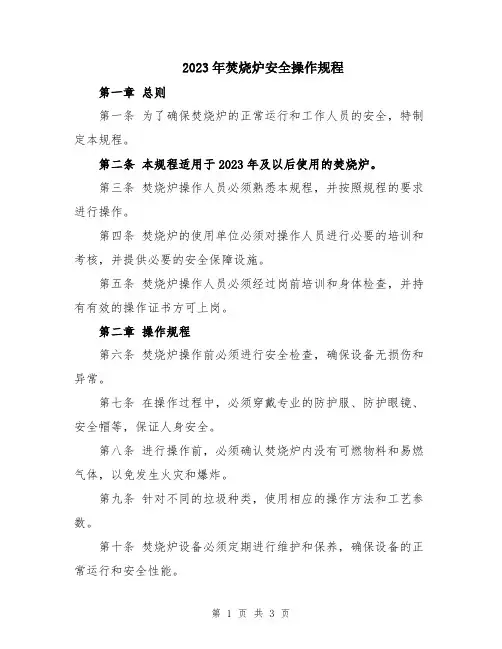 2023年焚烧炉安全操作规程

第一章 总则

第一条 为了确保焚烧炉的正常运行和工作人员的安全，特制定本规程。

第二条 本规程适用于2023年及以后使用的焚烧炉。

第三条 焚烧炉操作人员必须熟悉本规程，并按照规程的要求进行操作。

第四条 焚烧炉的使用单位必须对操作人员进行必要的培训和考核，并提供必要的安全保障设施。

第五条 焚烧炉操作人员必须经过岗前培训和身体检查，并持有有效的操作证书方可上岗。

第二章 操作规程

第六条 焚烧炉操作前必须进行安全检查，确保设备无损伤和异常。

第七条 在操作过程中，必须穿戴专业的防护服、防护眼镜、安全帽等，保证人身安全。

第八条 进行操作前，必须确认焚烧炉内没有可燃物料和易燃气体，以免发生火灾和爆炸。

第九条 针对不同的垃圾种类，使用相应的操作方法和工艺参数。

第十条 焚烧炉设备必须定期进行维护和保养，确保设备的正常运行和安全性能。

第 1 页 共 3 页